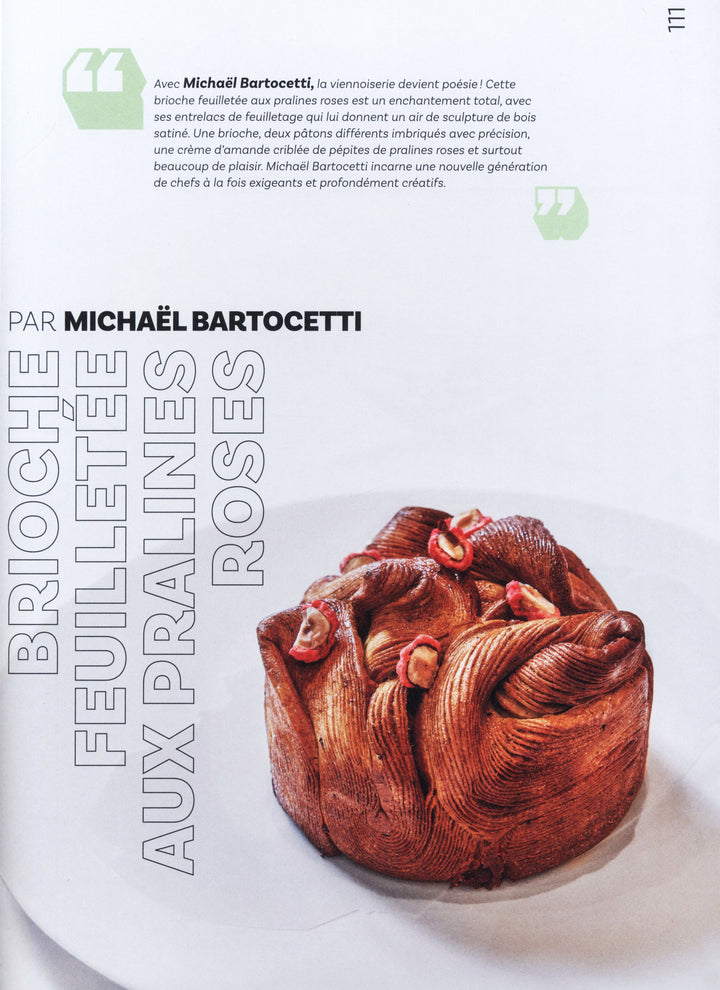 111

Avec Michaël Bartocetti, la viennoiserie devient poésie ! Cette brioche feuilletée aux pralines roses est un enchantement total, avec ses entrelacs de feuilletage qui lui donnent un air de sculpture de bois satiné. Une brioche, deux pâtons différents imbriqués avec précision, une crème d'amande criblée de pépites de pralines roses et surtout beaucoup de plaisir. Michaël Bartocetti incarne une nouvelle génération de chefs à la fois exigeants et profondément créatifs.

PAR MICHAËL BARTOCETTI

BRIOCHE FEUILLETÉE AUX PRALINES ROSES